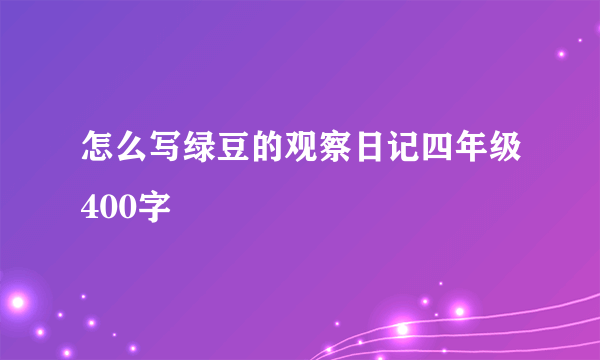 怎么写绿豆的观察日记四年级400字